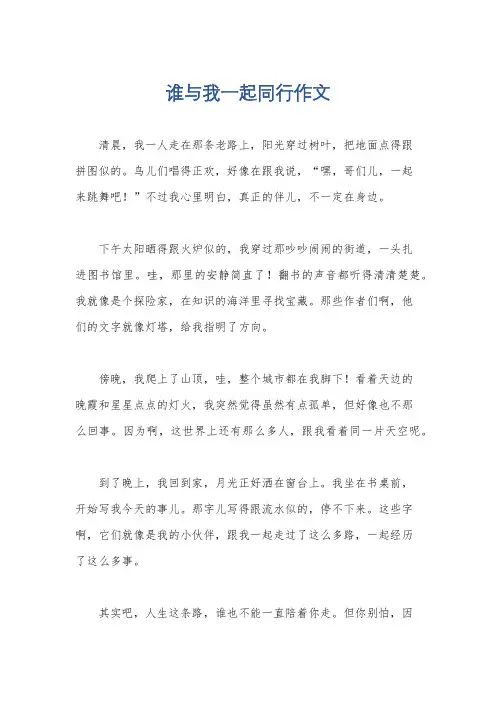 谁与我一起同行作文

清晨，我一人走在那条老路上，阳光穿过树叶，把地面点得跟拼图似的。鸟儿们唱得正欢，好像在跟我说，“嘿，哥们儿，一起来跳舞吧！”不过我心里明白，真正的伴儿，不一定在身边。

下午太阳晒得跟火炉似的，我穿过那吵吵闹闹的街道，一头扎进图书馆里。哇，那里的安静简直了！翻书的声音都听得清清楚楚。我就像是个探险家，在知识的海洋里寻找宝藏。那些作者们啊，他们的文字就像灯塔，给我指明了方向。

傍晚，我爬上了山顶，哇，整个城市都在我脚下！看着天边的晚霞和星星点点的灯火，我突然觉得虽然有点孤单，但好像也不那么回事。因为啊，这世界上还有那么多人，跟我看着同一片天空呢。

到了晚上，我回到家，月光正好洒在窗台上。我坐在书桌前，开始写我今天的事儿。那字儿写得跟流水似的，停不下来。这些字啊，它们就像是我的小伙伴，跟我一起走过了这么多路，一起经历了这么多事。

其实吧，人生这条路，谁也不能一直陪着你走。但你别怕，因